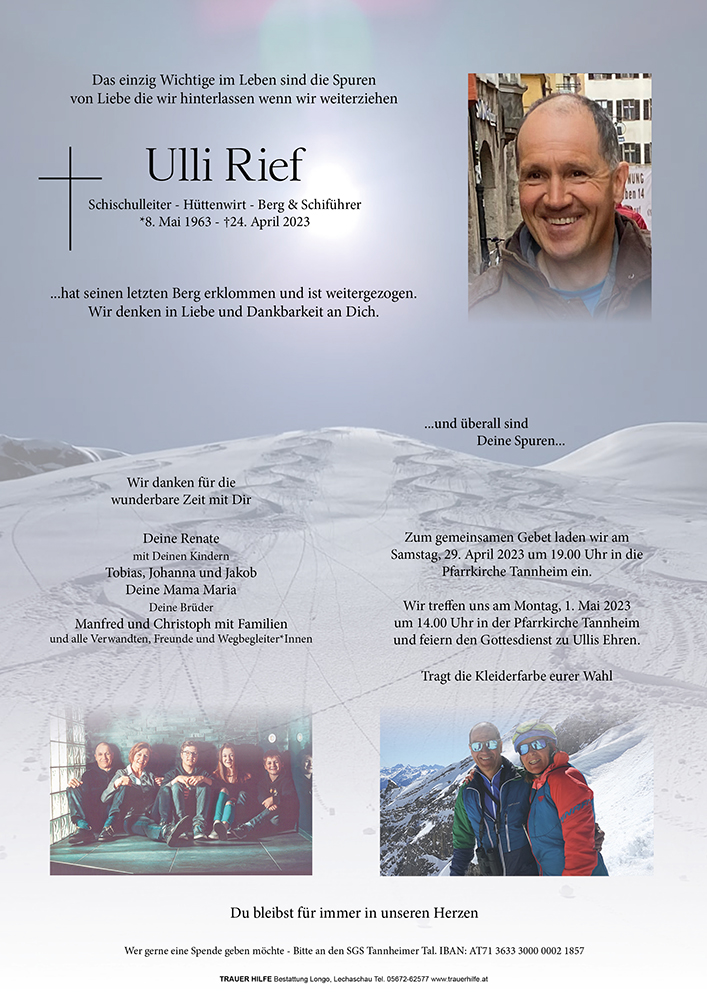 Das einzig Wichtige im Leben sind die Spuren
von Liebe die wir hinterlassen wenn wir weiterziehen

Ulli Rief

Schischulleiter - Hüttenwirt - Berg & Schiführer
*8. Mai 1963 - †24. April 2023

...hat seinen letzten Berg erklommen und ist weitergezogen.
Wir denken in Liebe und Dankbarkeit an Dich.

...und überall sind
Deine Spuren...

Wir danken für die
wunderbare Zeit mit Dir

Deine Renate
mit Deinen Kindern
Tobias, Johanna und Jakob
Deine Mama Maria
Deine Brüder
Manfred und Christoph mit Familien
und alle Verwandten, Freunde und Wegbegleiter*Innen

Zum gemeinsamen Gebet laden wir am
Samstag, 29. April 2023 um 19.00 Uhr in die
Pfarrkirche Tannheim ein.

Wir treffen uns am Montag, 1. Mai 2023
um 14.00 Uhr in der Pfarrkirche Tannheim
und feiern den Gottesdienst zu Ullis Ehren.

Tragt die Kleiderfarbe eurer Wahl

Du bleibst für immer in unseren Herzen

Wer gerne eine Spende geben möchte - Bitte an den SGS Tannheimer Tal. IBAN: AT71 3633 3000 0002 1857

TRAUER HILFE Bestattung Longo, Lechaschau Tel. 05672-62577 www.trauerhilfe.at